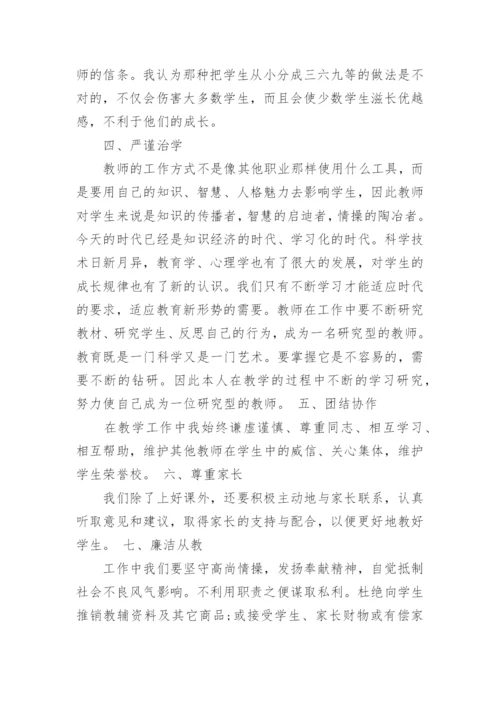 师的信条。我认为那种把学生从小分成三六九等的做法是不对的，不仅会伤害大多数学生，而且会使少数学生滋长优越感，不利于他们的成长。

四、严谨治学

教师的工作方式不是像其他职业那样使用什么工具，而是要用自己的知识、智慧、人格魅力去影响学生，因此教师对学生来说是知识的传播者，智慧的启迪者，情操的陶冶者。今天的时代已经是知识经济的时代、学习化的时代。科学技术日新月异，教育学、心理学也有了很大的发展，对学生的成长规律也有了新的认识。我们只有不断学习才能适应时代的要求，适应教育新形势的需要。教师在工作中要不断研究教材、研究学生、反思自己的行为，成为一名研究型的教师。教育既是一门科学又是一门艺术。要掌握它是不容易的，需要不断的钻研。因此本人在教学的过程中不断的学习研究，努力使自己成为一位研究型的教师。 五、团结协作

在教学工作中我始终谦虚谨慎、尊重同志、相互学习、相互帮助，维护其他教师在学生中的威信、关心集体，维护学生荣誉校。 六、尊重家长

我们除了上好课外，还要积极主动地与家长联系，认真听取意见和建议，取得家长的支持与配合，以便更好地教好学生。 七、廉洁从教

工作中我们要坚守高尚情操，发扬奉献精神，自觉抵制社会不良风气影响。不利用职责之便谋取私利。杜绝向学生推销教辅资料及其它商品；或接受学生、家长财物或有偿家